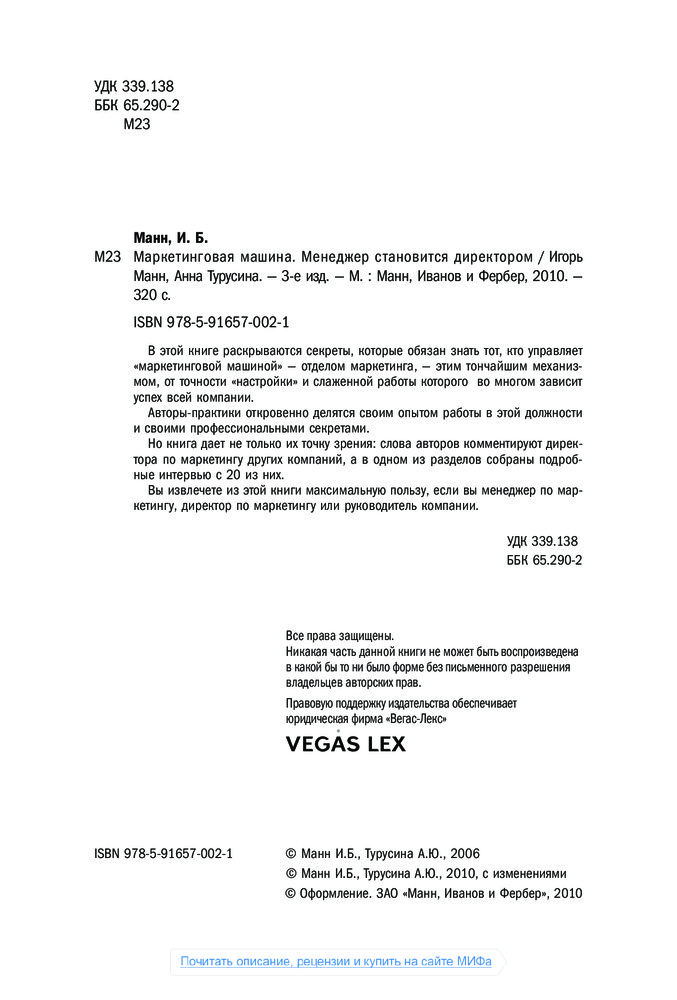 УДК 339.138
ББК 65.290-2
М23

Манн, И. Б.

М23 Маркетинговая машина. Менеджер становится директором / Игорь Манн, Анна Турусина. — 3-е изд. — М. : Манн, Иванов и Фербер, 2010. — 320 с.

ISBN 978-5-91657-002-1

В этой книге раскрываются секреты, которые обязан знать тот, кто управляет «маркетинговой машиной» — отделом маркетинга, — этим тончайшим механизмом, от точности «настройки» и слаженной работы которого во многом зависит успех всей компании.

Авторы-практики откровенно делятся своим опытом работы в этой должности и своими профессиональными секретами.

Но книга дает не только их точку зрения: слова авторов комментируют директора по маркетингу других компаний, а в одном из разделов собраны подробные интервью с 20 из них.

Вы извлечете из этой книги максимальную пользу, если вы менеджер по маркетингу, директор по маркетингу или руководитель компании.

УДК 339.138
ББК 65.290-2

Все права защищены.
Никакая часть данной книги не может быть воспроизведена в какой бы то ни было форме без письменного разрешения владельцев авторских прав.

Правовую поддержку издательства обеспечивает юридическая фирма «Вегас-Лекс»

VEGAS LEX

ISBN 978-5-91657-002-1

© Манн И.Б., Турусина А.Ю., 2006
© Манн И.Б., Турусина А.Ю., 2010, с изменениями
© Оформление. ЗАО «Манн, Иванов и Фербер», 2010

Почитать описание, рецензии и купить на сайте МИФа